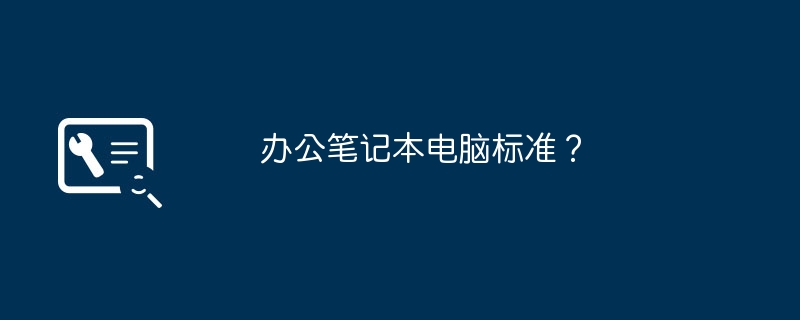 办公笔记本电脑标准？